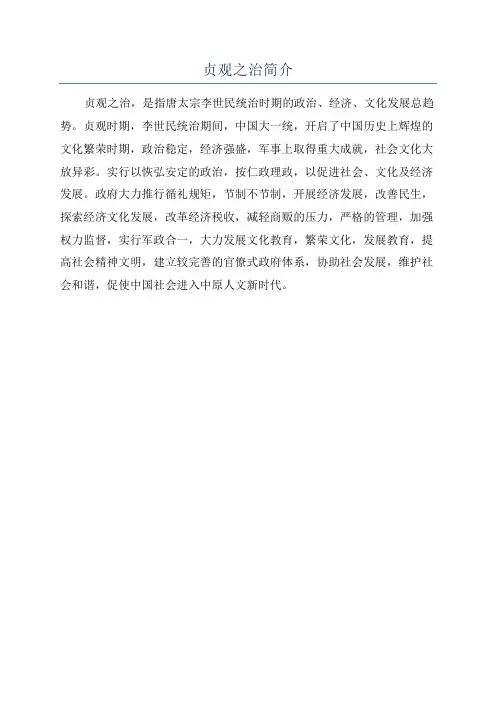 贞观之治简介

贞观之治，是指唐太宗李世民统治时期的政治、经济、文化发展总趋势。贞观时期，李世民统治期间，中国大一统，开启了中国历史上辉煌的文化繁荣时期，政治稳定，经济强盛，军事上取得重大成就，社会文化大放异彩。实行以恢弘安定的政治，按仁政理政，以促进社会、文化及经济发展。政府大力推行循礼规矩，节制不节制，开展经济发展，改善民生，探索经济文化发展，改革经济税收，减轻商贩的压力，严格的管理，加强权力监督，实行军政合一，大力发展文化教育，繁荣文化，发展教育，提高社会精神文明，建立较完善的官僚式政府体系，协助社会发展，维护社会和谐，促使中国社会进入中原人文新时代。